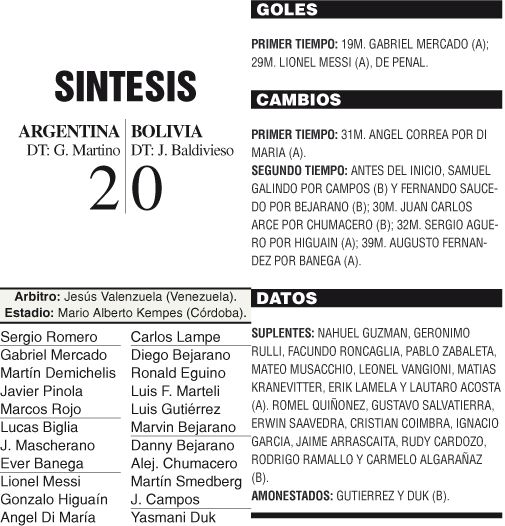 SINTESIS

ARGENTINA
DT: G. Martino
2

BOLIVIA
DT: J. Baldivieso
0

Arbitro: Jesús Valenzuela (Venezuela).
Estadio: Mario Alberto Kempes (Córdoba).

Sergio Romero
Gabriel Mercado
Martín Demichelis
Javier Pinola
Marcos Rojo
Lucas Biglia
J. Mascherano
Ever Banega
Lionel Messi
Gonzalo Higuaín
Angel Di María

Carlos Lampe
Diego Bejarano
Ronald Eguino
Luis F. Marteli
Luis Gutiérrez
Marvin Bejarano
Danny Bejarano
Alej. Chumacero
Martín Smedberg
J. Campos
Yasmani Duk

GOLES

PRIMER TIEMPO: 19M. GABRIEL MERCADO (A); 29M. LIONEL MESSI (A), DE PENAL.

CAMBIOS

PRIMER TIEMPO: 31M. ANGEL CORREA POR DI MARIA (A).
SEGUNDO TIEMPO: ANTES DEL INICIO, SAMUEL GALINDO POR CAMPOS (B) Y FERNANDO SAUCEDO POR BEJARANO (B); 30M. JUAN CARLOS ARCE POR CHUMACERO (B); 32M. SERGIO AGUERO POR HIGUAIN (A); 39M. AUGUSTO FERNANDEZ POR BANEGA (A).

DATOS

SUPLENTES: NAHUEL GUZMAN, GERONIMO RULLI, FACUNDO RONCAGLIA, PABLO ZABALETA, MATEO MUSACCHIO, LEONEL VANGIONI, MATIAS KRANEVITTER, ERIK LAMELA Y LAUTARO ACOSTA (A). ROMEL QUIÑONEZ, GUSTAVO SALVATIERRA, ERWIN SAAVEDRA, CRISTIAN COIMBRA, IGNACIO GARCIA, JAIME ARRASCAITA, RUDY CARDOZO, RODRIGO RAMALLO Y CARMELO ALGARAÑAZ (B).
AMONESTADOS: GUTIERREZ Y DUK (B).